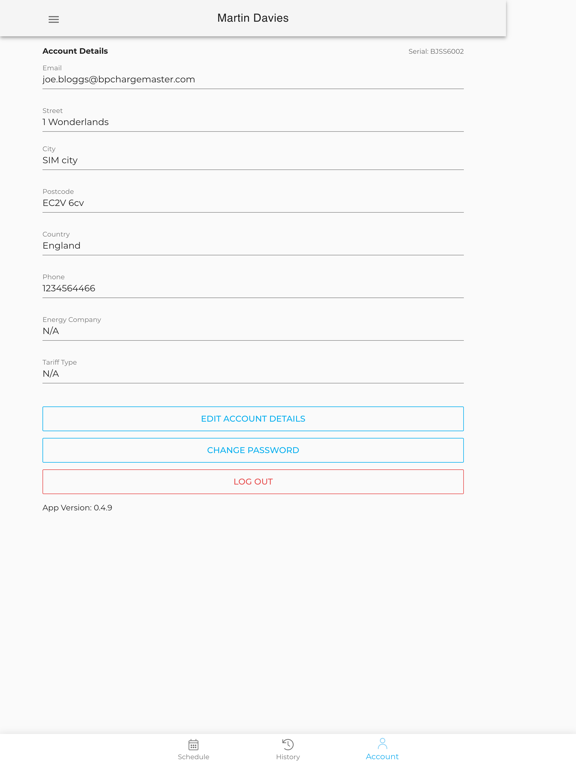 Martin Davies

Account Details

Serial: BJSS6002

Email
joe.bloggs@bpchargemaster.com

Street
1 Wonderlands

City
SIM city

Postcode
EC2V 6cv

Country
England

Phone
1234564466

Energy Company
N/A

Tariff Type
N/A

EDIT ACCOUNT DETAILS

CHANGE PASSWORD

LOG OUT

App Version: 0.4.9

Schedule History Account